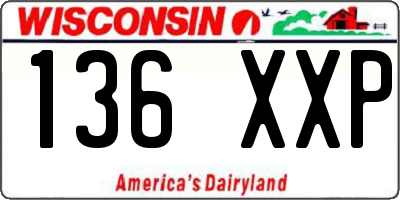 WISCONSIN

136 XXP

America's Dairyland